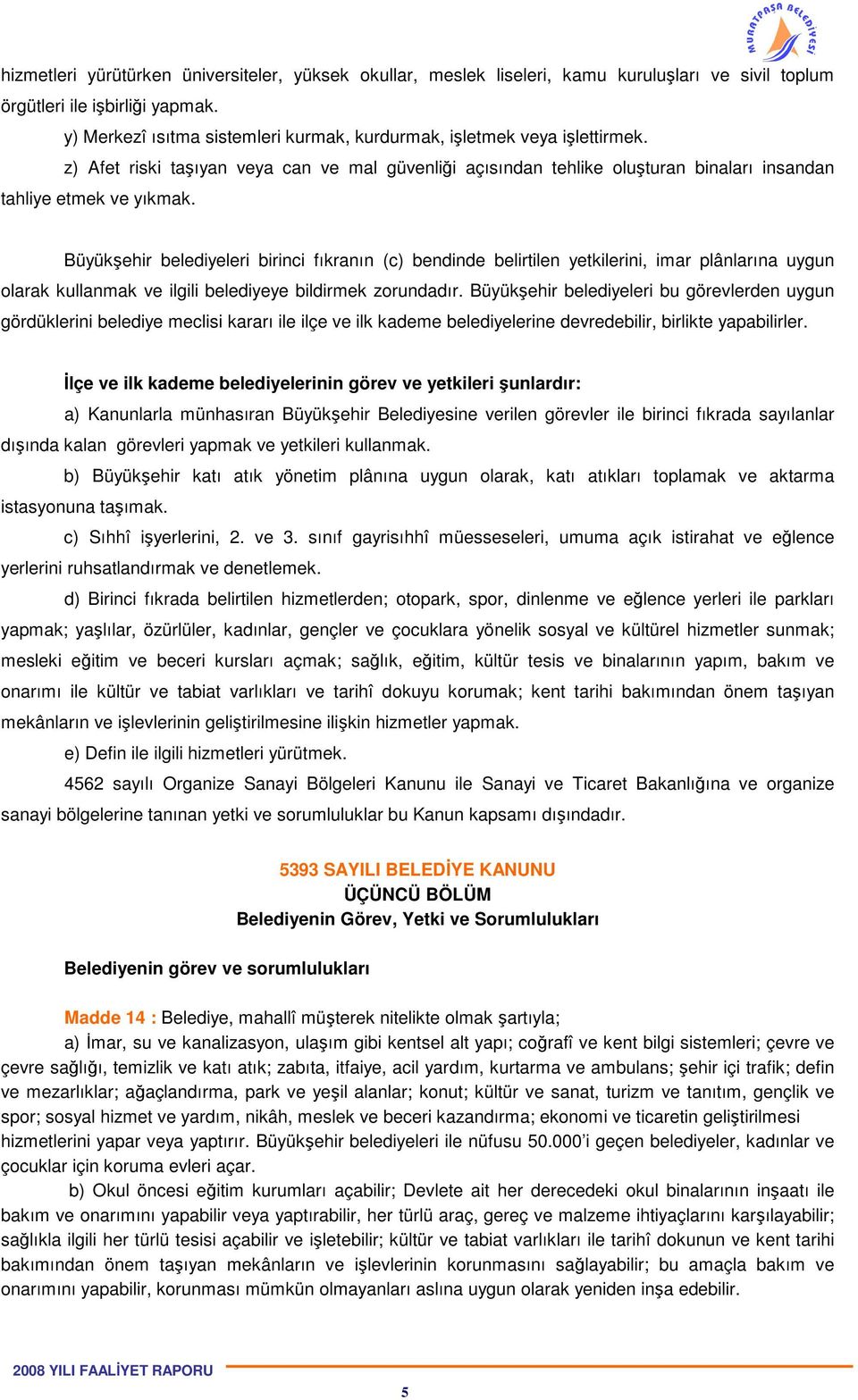 MURATPAŞA BELEDİYESİ

hizmetleri yürütürken üniversiteler, yüksek okullar, meslek liseleri, kamu kuruluşları ve sivil toplum örgütleri ile işbirliği yapmak.

y) Merkezî ısıtma sistemleri kurmak, kurdurmak, işletmek veya işlettirmek.

z) Afet riski taşıyan veya can ve mal güvenliği açısından tehlike oluşturan binaları insandan tahliye etmek ve yıkmak.

Büyükşehir belediyeleri birinci fıkranın (c) bendinde belirtilen yetkilerini, imar plânlarına uygun olarak kullanmak ve ilgili belediyeye bildirmek zorundadır. Büyükşehir belediyeleri bu görevlerden uygun gördüklerini belediye meclisi kararı ile ilçe ve ilk kademe belediyelerine devredebilir, birlikte yapabilirler.

İlçe ve ilk kademe belediyelerinin görev ve yetkileri şunlardır:

a) Kanunlarla münhasıran Büyükşehir Belediyesine verilen görevler ile birinci fıkrada sayılanlar dışında kalan görevleri yapmak ve yetkileri kullanmak.

b) Büyükşehir katı atık yönetim plânına uygun olarak, katı atıkları toplamak ve aktarma istasyonuna taşımak.

c) Sıhhî işyerlerini, 2. ve 3. sınıf gayrisıhhî müesseseleri, umuma açık istirahat ve eğlence yerlerini ruhsatlandırmak ve denetlemek.

d) Birinci fıkrada belirtilen hizmetlerden; otopark, spor, dinlenme ve eğlence yerleri ile parkları yapmak; yaşlılar, özürlüler, kadınlar, gençler ve çocuklara yönelik sosyal ve kültürel hizmetler sunmak; mesleki eğitim ve beceri kursları açmak; sağlık, eğitim, kültür tesis ve binalarının yapım, bakım ve onarımı ile kültür ve tabiat varlıkları ve tarihî dokuyu korumak; kent tarihi bakımından önem taşıyan mekânların ve işlevlerinin geliştirilmesine ilişkin hizmetler yapmak.

e) Defin ile ilgili hizmetleri yürütmek.

4562 sayılı Organize Sanayi Bölgeleri Kanunu ile Sanayi ve Ticaret Bakanlığına ve organize sanayi bölgelerine tanınan yetki ve sorumluluklar bu Kanun kapsamı dışındadır.

5393 SAYILI BELEDİYE KANUNU
ÜÇÜNCÜ BÖLÜM
Belediyenin Görev, Yetki ve Sorumlulukları

Belediyenin görev ve sorumlulukları

Madde 14 : Belediye, mahallî müşterek nitelikte olmak şartıyla;

a) İmar, su ve kanalizasyon, ulaşım gibi kentsel alt yapı; coğrafî ve kent bilgi sistemleri; çevre ve çevre sağlığı, temizlik ve katı atık; zabıta, itfaiye, acil yardım, kurtarma ve ambulans; şehir içi trafik; defin ve mezarlıklar; ağaçlandırma, park ve yeşil alanlar; konut; kültür ve sanat, turizm ve tanıtım, gençlik ve spor; sosyal hizmet ve yardım, nikâh, meslek ve beceri kazandırma; ekonomi ve ticaretin geliştirilmesi hizmetlerini yapar veya yaptırır. Büyükşehir belediyeleri ile nüfusu 50.000'i geçen belediyeler, kadınlar ve çocuklar için koruma evleri açar.

b) Okul öncesi eğitim kurumları açabilir; Devlete ait her derecedeki okul binalarının inşaatı ile bakım ve onarımını yapabilir veya yaptırabilir, her türlü araç, gereç ve malzeme ihtiyaçlarını karşılayabilir; sağlıkla ilgili her türlü tesisi açabilir ve işletebilir; kültür ve tabiat varlıkları ile tarihî dokunun ve kent tarihi bakımından önem taşıyan mekânların ve işlevlerinin korunmasını sağlayabilir; bu amaçla bakım ve onarımını yapabilir, korunması mümkün olmayanları aslına uygun olarak yeniden inşa edebilir.

2008 YILI FAALİYET RAPORU

5